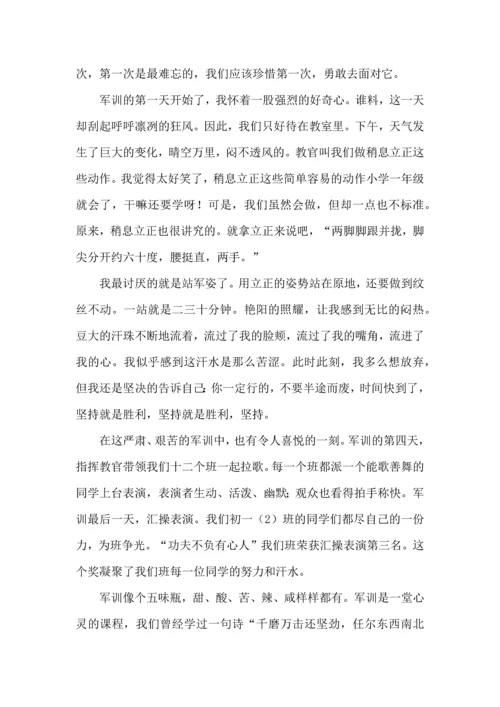 次，第一次是最难忘的，我们应该珍惜第一次，勇敢去面对它。

军训的第一天开始了，我怀着一股强烈的好奇心。谁料，这一天却刮起呼呼凛冽的狂风。因此，我们只好待在教室里。下午，天气发生了巨大的变化，晴空万里，闷不透风的。教官叫我们做稍息立正这些动作。我觉得太好笑了，稍息立正这些简单容易的动作小学一年级就会了，干嘛还要学呀！可是，我们虽然会做，但却一点也不标准。原来，稍息立正也很讲究的。就拿立正来说吧，“两脚脚跟并拢，脚尖分开约六十度，腰挺直，两手。”

我最讨厌的就是站军姿了。用立正的姿势站在原地，还要做到纹丝不动。一站就是二三十分钟。艳阳的照耀，让我感到无比的闷热。豆大的汗珠不断地流着，流过了我的脸颊，流过了我的嘴角，流进了我的心。我似乎感到这汗水是那么苦涩。此时此刻，我多么想放弃，但我还是坚决的告诉自己：你一定行的，不要半途而废，时间快到了，坚持就是胜利，坚持就是胜利，坚持。

在这严肃、艰苦的军训中，也有令人喜悦的一刻。军训的第四天，指挥教官带领我们十二个班一起拉歌。每一个班都派一个能歌善舞的同学上台表演，表演者生动、活泼、幽默；观众也看得拍手称快。军训最后一天，汇操表演。我们初一（2）班的同学们都尽自己的一份力，为班争光。“功夫不负有心人”我们班荣获汇操表演第三名。这个奖凝聚了我们班每一位同学的努力和汗水。

军训像个五味瓶，甜、酸、苦、辣、咸样样都有。军训是一堂心灵的课程，我们曾经学过一句诗“千磨万击还坚劲，任尔东西南北